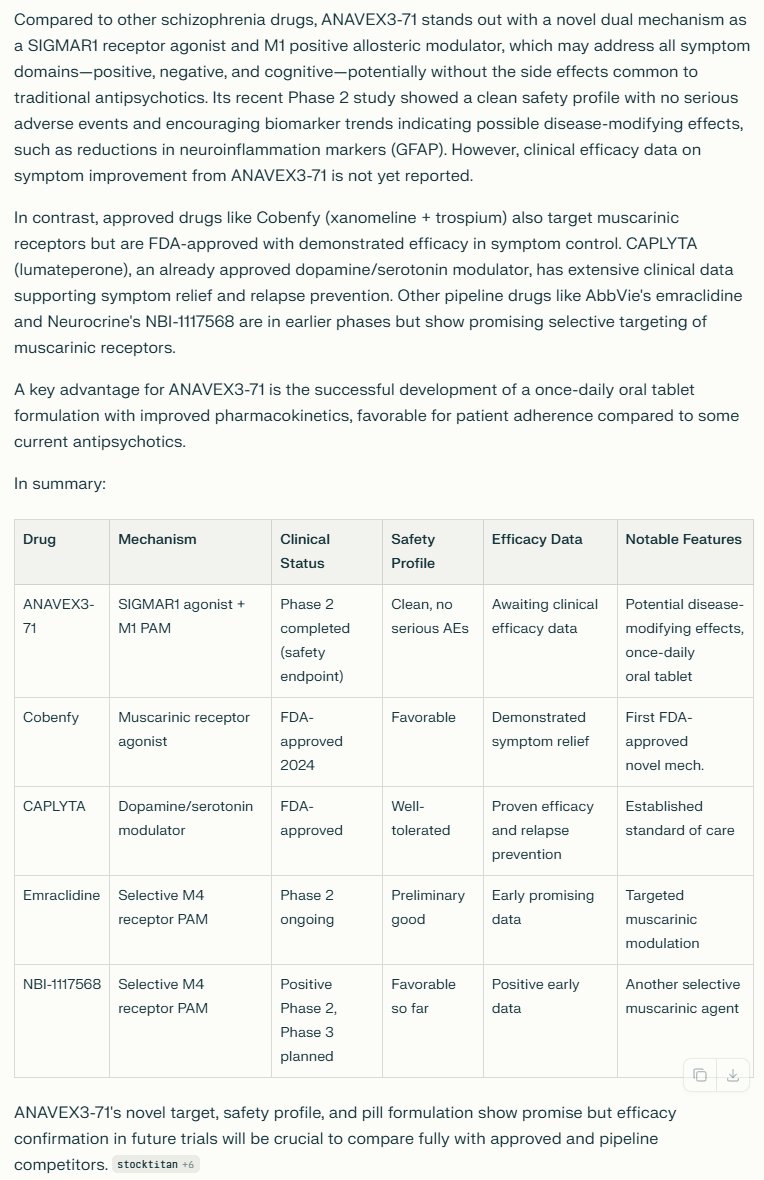 Compared to other schizophrenia drugs, ANAVEX3-71 stands out with a novel dual mechanism as a SIGMAR1 receptor agonist and M1 positive allosteric modulator, which may address all symptom domains—positive, negative, and cognitive—potentially without the side effects common to traditional antipsychotics. Its recent Phase 2 study showed a clean safety profile with no serious adverse events and encouraging biomarker trends indicating possible disease-modifying effects, such as reductions in neuroinflammation markers (GFAP). However, clinical efficacy data on symptom improvement from ANAVEX3-71 is not yet reported.

In contrast, approved drugs like Cobenfy (xanomeline + trospium) also target muscarinic receptors but are FDA-approved with demonstrated efficacy in symptom control. CAPLYTA (lumateperone), an already approved dopamine/serotonin modulator, has extensive clinical data supporting symptom relief and relapse prevention. Other pipeline drugs like AbbVie's emraclidine and Neurocrine's NBI-1117568 are in earlier phases but show promising selective targeting of muscarinic receptors.

A key advantage for ANAVEX3-71 is the successful development of a once-daily oral tablet formulation with improved pharmacokinetics, favorable for patient adherence compared to some current antipsychotics.

In summary:

| Drug | Mechanism | Clinical Status | Safety Profile | Efficacy Data | Notable Features |
|---|---|---|---|---|---|
| ANAVEX3-71 | SIGMAR1 agonist + M1 PAM | Phase 2 completed (safety endpoint) | Clean, no serious AEs | Awaiting clinical efficacy data | Potential disease-modifying effects, once-daily oral tablet |
| Cobenfy | Muscarinic receptor agonist | FDA-approved 2024 | Favorable | Demonstrated symptom relief | First FDA-approved novel mech. |
| CAPLYTA | Dopamine/serotonin modulator | FDA-approved | Well-tolerated | Proven efficacy and relapse prevention | Established standard of care |
| Emraclidine | Selective M4 receptor PAM | Phase 2 ongoing | Preliminary good | Early promising data | Targeted muscarinic modulation |
| NBI-1117568 | Selective M4 receptor PAM | Positive Phase 2, Phase 3 planned | Favorable so far | Positive early data | Another selective muscarinic agent |

ANAVEX3-71's novel target, safety profile, and pill formulation show promise but efficacy confirmation in future trials will be crucial to compare fully with approved and pipeline competitors. stocktitan +6